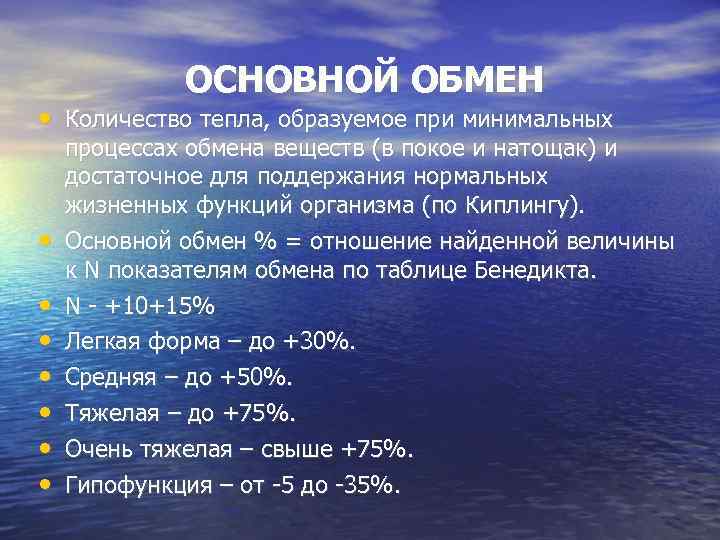 ОСНОВНОЙ ОБМЕН

• Количество тепла, образуемое при минимальных процессах обмена веществ (в покое и натощак) и достаточное для поддержания нормальных жизненных функций организма (по Киплингу).
• Основной обмен % = отношение найденной величины к N показателям обмена по таблице Бенедикта.
• N - +10+15%
• Легкая форма – до +30%.
• Средняя – до +50%.
• Тяжелая – до +75%.
• Очень тяжелая – свыше +75%.
• Гипофункция – от -5 до -35%.